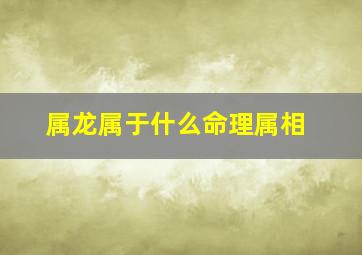 属龙属于什么命理属相